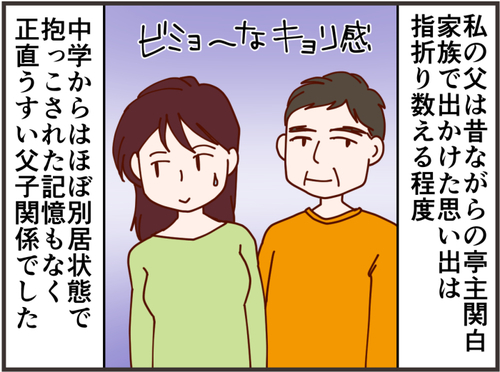 私の父は昔ながらの亭主関白
家族で出かけた思い出は
指折り数える程度

ビミョ〜なキョリ感

中学からはほぼ別居状態で
抱っこされた記憶もなく
正直うすい父子関係でした